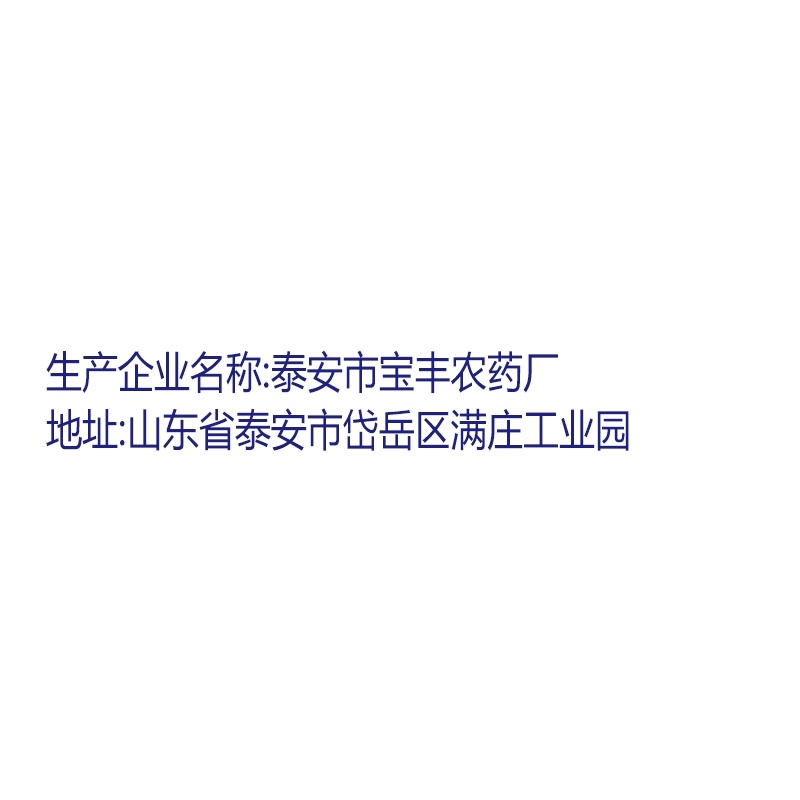 生产企业名称:泰安市宝丰农药厂
地址:山东省泰安市岱岳区满庄工业园